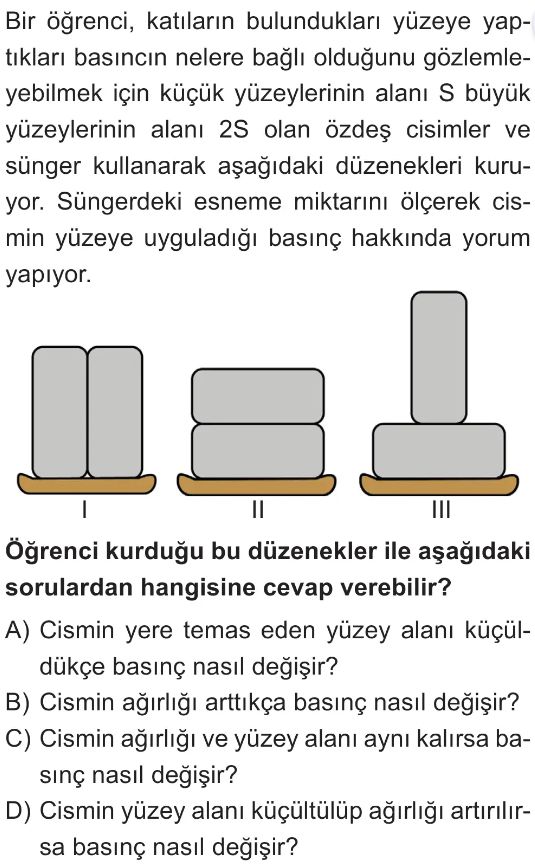 Bir öğrenci, katıların bulundukları yüzeye yaptıkları basıncın nelere bağlı olduğunu gözlemleyebilmek için küçük yüzeylerinin alanı S büyük yüzeylerinin alanı 2S olan özdeş cisimler ve sünger kullanarak aşağıdaki düzenekleri kuruyor. Süngerdeki esneme miktarını ölçerek cismin yüzeye uyguladığı basınç hakkında yorum yapıyor.

I

II

III

Öğrenci kurduğu bu düzenekler ile aşağıdaki sorulardan hangisine cevap verebilir?

A) Cismin yere temas eden yüzey alanı küçüldükçe basınç nasıl değişir?

B) Cismin ağırlığı arttıkça basınç nasıl değişir?

C) Cismin ağırlığı ve yüzey alanı aynı kalırsa basınç nasıl değişir?

D) Cismin yüzey alanı küçültülüp ağırlığı artırılırsa basınç nasıl değişir?